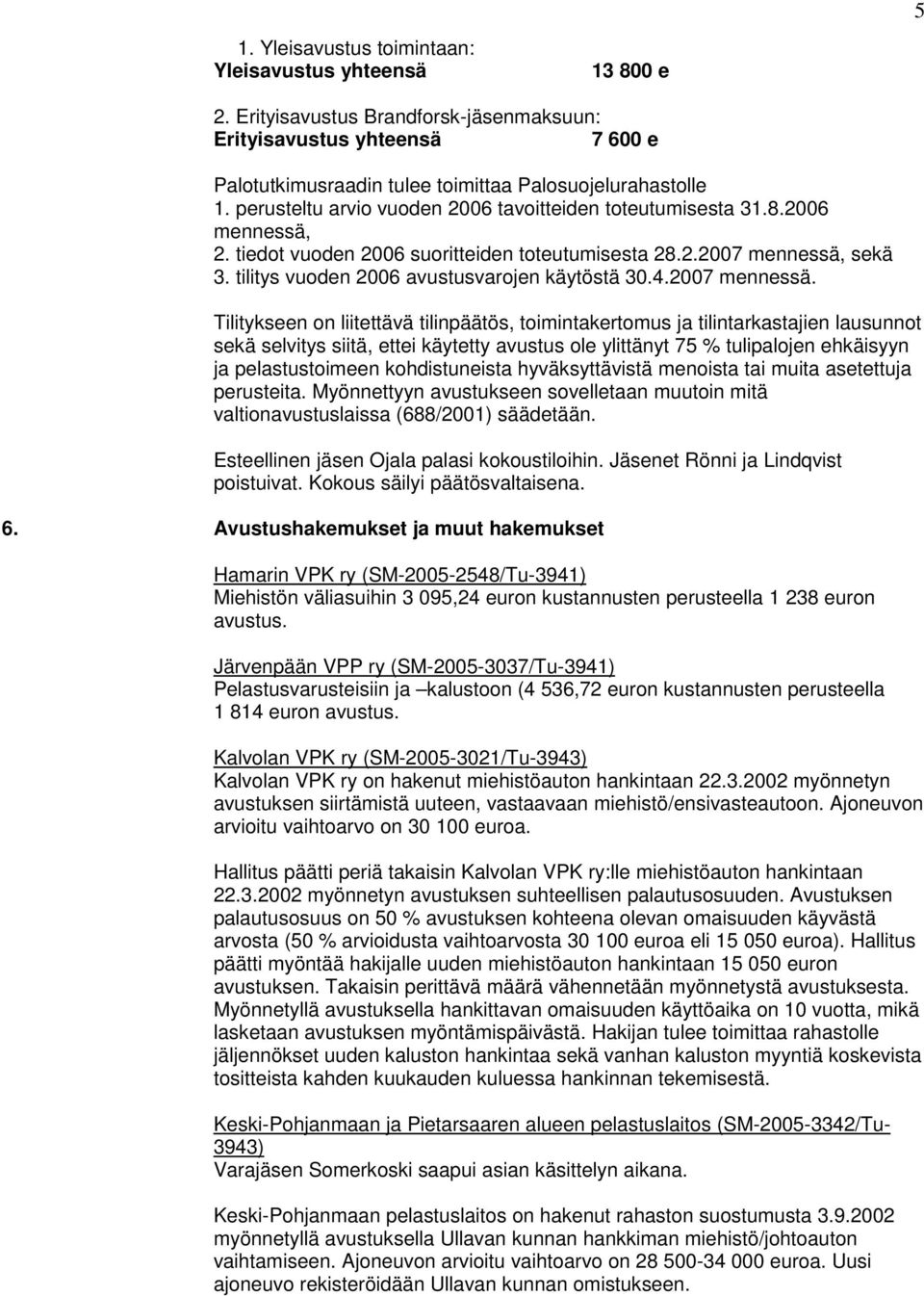 5

1. Yleisavustus toimintaan:
Yleisavustus yhteensä 13 800 e

2. Erityisavustus Brandforsk-jäsenmaksuun:
Erityisavustus yhteensä 7 600 e

Palotutkimusraadin tulee toimittaa Palosuojelurahastolle
1. perusteltu arvio vuoden 2006 tavoitteiden toteutumisesta 31.8.2006 mennessä,
2. tiedot vuoden 2006 suoritteiden toteutumisesta 28.2.2007 mennessä, sekä
3. tilitys vuoden 2006 avustusvarojen käytöstä 30.4.2007 mennessä.

Tilitykseen on liitettävä tilinpäätös, toimintakertomus ja tilintarkastajien lausunnot sekä selvitys siitä, ettei käytetty avustus ole ylittänyt 75 % tulipalojen ehkäisyyn ja pelastustoimeen kohdistuneista hyväksyttävistä menoista tai muita asetettuja perusteita. Myönnettyyn avustukseen sovelletaan muutoin mitä valtionavustuslaissa (688/2001) säädetään.

Esteellinen jäsen Ojala palasi kokoustiloihin. Jäsenet Rönni ja Lindqvist poistuivat. Kokous säilyi päätösvaltaisena.

6. Avustushakemukset ja muut hakemukset

Hamarin VPK ry (SM-2005-2548/Tu-3941)
Miehistön väliasuihin 3 095,24 euron kustannusten perusteella 1 238 euron avustus.

Järvenpään VPP ry (SM-2005-3037/Tu-3941)
Pelastusvarusteisiin ja –kalustoon (4 536,72 euron kustannusten perusteella 1 814 euron avustus.

Kalvolan VPK ry (SM-2005-3021/Tu-3943)
Kalvolan VPK ry on hakenut miehistöauton hankintaan 22.3.2002 myönnetyn avustuksen siirtämistä uuteen, vastaavaan miehistö/ensivasteautoon. Ajoneuvon arvioitu vaihtoarvo on 30 100 euroa.

Hallitus päätti periä takaisin Kalvolan VPK ry:lle miehistöauton hankintaan 22.3.2002 myönnetyn avustuksen suhteellisen palautusosuuden. Avustuksen palautusosuus on 50 % avustuksen kohteena olevan omaisuuden käyvästä arvosta (50 % arvioidusta vaihtoarvosta 30 100 euroa eli 15 050 euroa). Hallitus päätti myöntää hakijalle uuden miehistöauton hankintaan 15 050 euron avustuksen. Takaisin perittävä määrä vähennetään myönnetystä avustuksesta. Myönnetyllä avustuksella hankittavan omaisuuden käyttöaika on 10 vuotta, mikä lasketaan avustuksen myöntämispäivästä. Hakijan tulee toimittaa rahastolle jäljennökset uuden kaluston hankintaa sekä vanhan kaluston myyntiä koskevista tositteista kahden kuukauden kuluessa hankinnan tekemisestä.

Keski-Pohjanmaan ja Pietarsaaren alueen pelastuslaitos (SM-2005-3342/Tu-3943)
Varajäsen Somerkoski saapui asian käsittelyn aikana.

Keski-Pohjanmaan pelastuslaitos on hakenut rahaston suostumusta 3.9.2002 myönnetyllä avustuksella Ullavan kunnan hankkiman miehistö/johtoauton vaihtamiseen. Ajoneuvon arvioitu vaihtoarvo on 28 500-34 000 euroa. Uusi ajoneuvo rekisteröidään Ullavan kunnan omistukseen.